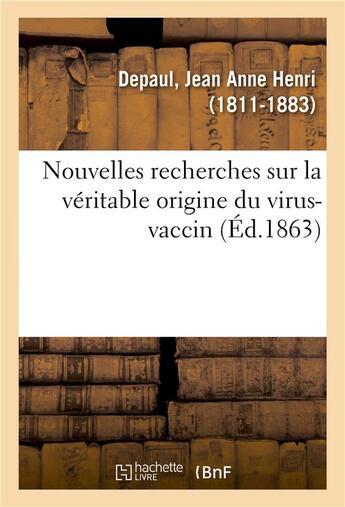 Depaul, Jean Anne Henri (1811-1883)

Nouvelles recherches sur la véritable origine du virus-vaccin (Éd.1863)

hachette LIVRE

BnF